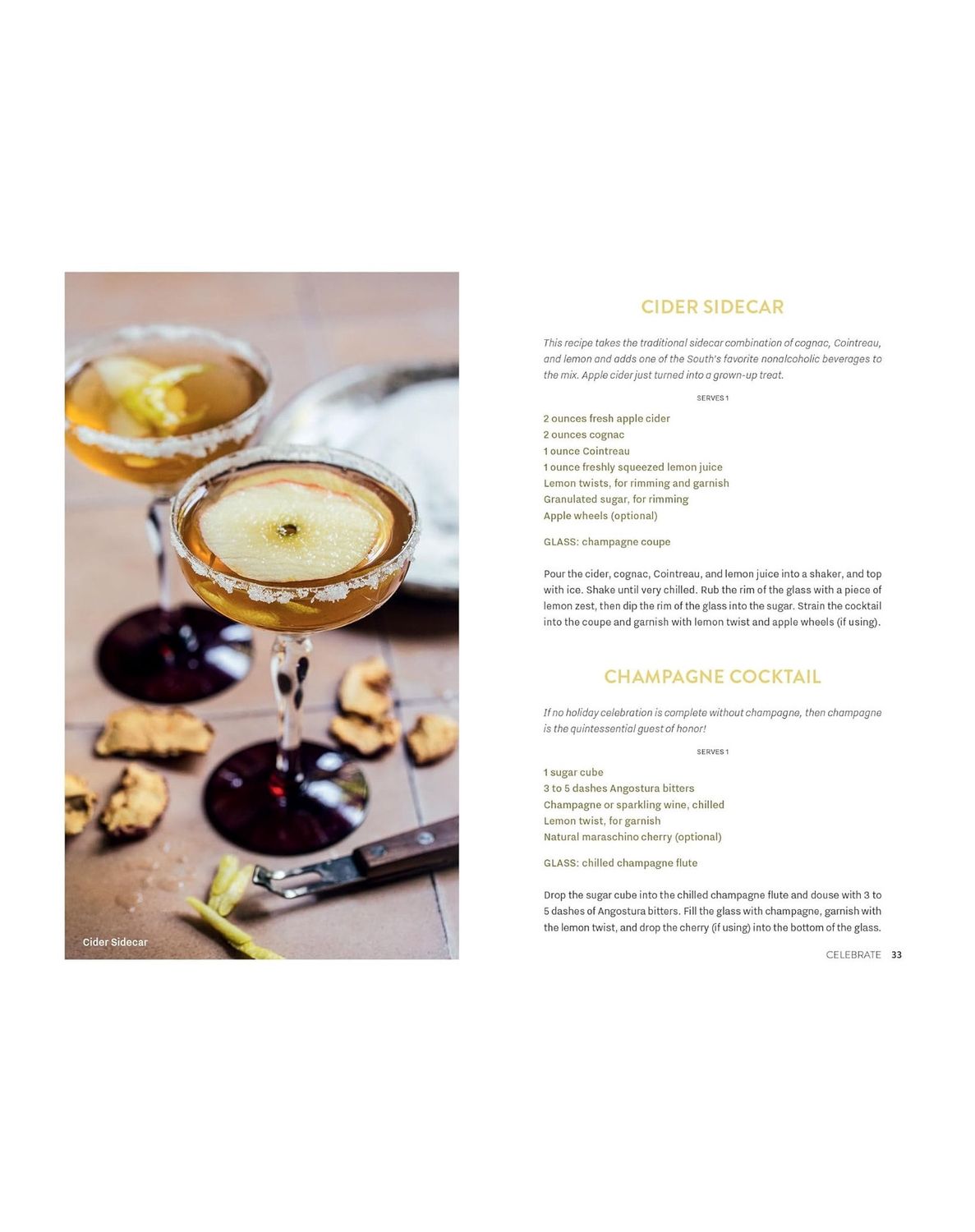 Cider Sidecar

CIDER SIDECAR

This recipe takes the traditional sidecar combination of cognac, Cointreau, and lemon and adds one of the South's favorite nonalcoholic beverages to the mix. Apple cider just turned into a grown-up treat.

SERVES 1

2 ounces fresh apple cider
2 ounces cognac
1 ounce Cointreau
1 ounce freshly squeezed lemon juice
Lemon twists, for rimming and garnish
Granulated sugar, for rimming
Apple wheels (optional)

GLASS: champagne coupe

Pour the cider, cognac, Cointreau, and lemon juice into a shaker, and top with ice. Shake until very chilled. Rub the rim of the glass with a piece of lemon zest, then dip the rim of the glass into the sugar. Strain the cocktail into the coupe and garnish with lemon twist and apple wheels (if using).

CHAMPAGNE COCKTAIL

If no holiday celebration is complete without champagne, then champagne is the quintessential guest of honor!

SERVES 1

1 sugar cube
3 to 5 dashes Angostura bitters
Champagne or sparkling wine, chilled
Lemon twist, for garnish
Natural maraschino cherry (optional)

GLASS: chilled champagne flute

Drop the sugar cube into the chilled champagne flute and douse with 3 to 5 dashes of Angostura bitters. Fill the glass with champagne, garnish with the lemon twist, and drop the cherry (if using) into the bottom of the glass.

CELEBRATE 33